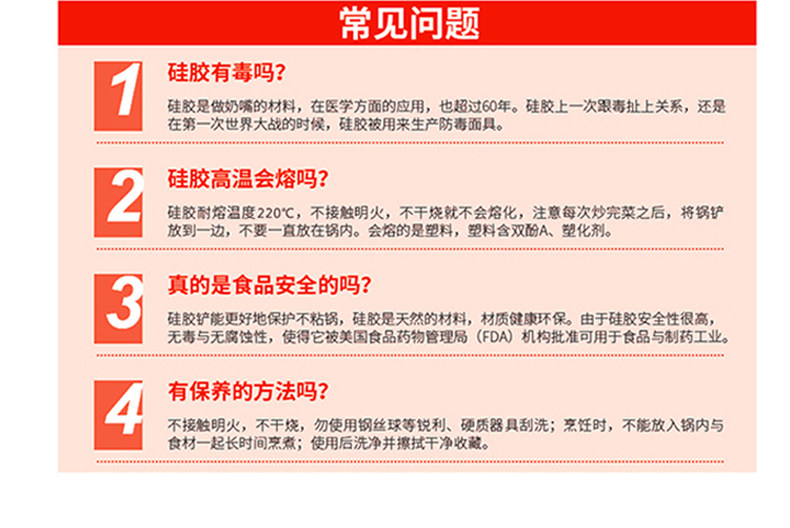 常见问题

1

硅胶有毒吗?

硅胶是做奶嘴的材料，在医学方面的应用，也超过60年。硅胶上一次跟毒扯上关系，还是在第一次世界大战的时候，硅胶被用来生产防毒面具。

2

硅胶高温会熔吗?

硅胶耐熔温度220℃，不接触明火，不干烧就不会熔化，注意每次炒完菜之后，将锅铲放到一边，不要一直放在锅内。会熔的是塑料，塑料含双酚A、塑化剂。

3

真的是食品安全的吗?

硅胶铲能更好地保护不粘锅，硅胶是天然的材料，材质健康环保。由于硅胶安全性很高，无毒与无腐蚀性，使得它被美国食品药物管理局（FDA）机构批准可用于食品与制药工业。

4

有保养的方法吗?

不接触明火，不干烧，勿使用钢丝球等锐利、硬质器具刮洗；烹饪时，不能放入锅内与食材一起长时间烹煮；使用后洗净并擦拭干净收藏。